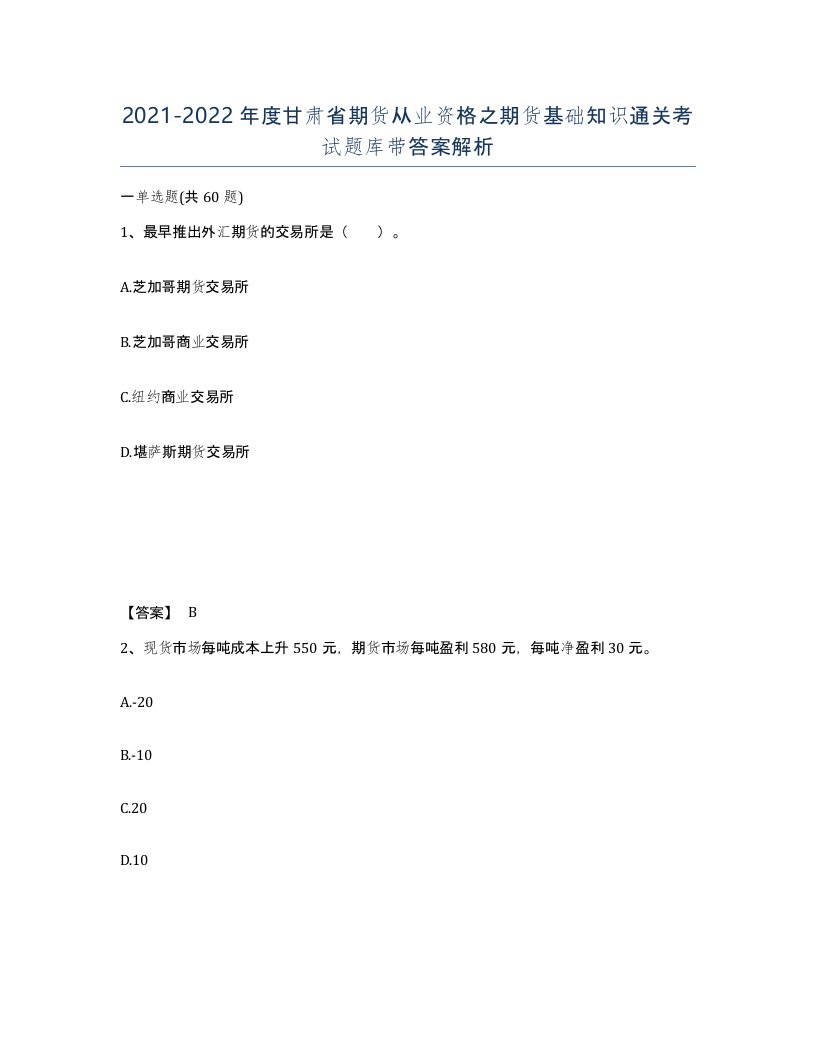 2021-2022年度甘肃省期货从业资格之期货基础知识通关考试题库带答案解析

一单选题(共60题)

1、最早推出外汇期货的交易所是（　　）。

A.芝加哥期货交易所

B.芝加哥商业交易所

C.纽约商业交易所

D.堪萨斯期货交易所

【答案】 B

2、现货市场每吨成本上升550元，期货市场每吨盈利580元，每吨净盈利30元。

A.-20

B.-10

C.20

D.10